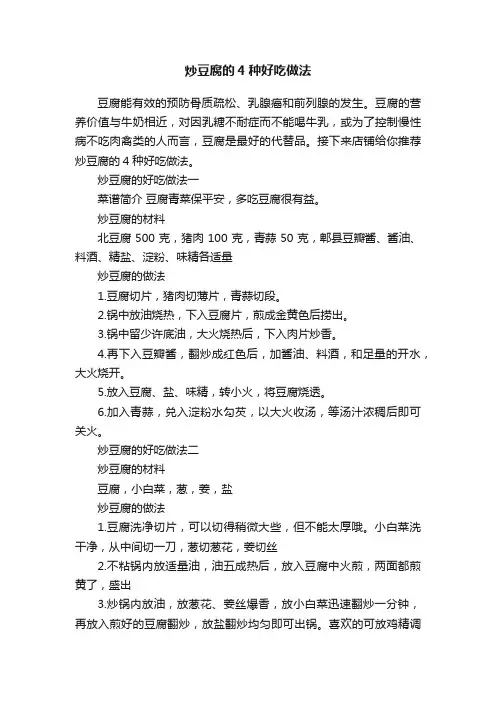 炒豆腐的4种好吃做法

豆腐能有效的预防骨质疏松、乳腺癌和前列腺的发生。豆腐的营养价值与牛奶相近，对因乳糖不耐症而不能喝牛乳，或为了控制慢性病不吃肉禽类的人而言，豆腐是最好的代替品。接下来店铺给你推荐炒豆腐的4种好吃做法。

炒豆腐的好吃做法一

菜谱简介 豆腐青菜保平安，多吃豆腐很有益。

炒豆腐的材料

北豆腐500克，猪肉100克，青蒜50克，郫县豆瓣酱、酱油、料酒、精盐、淀粉、味精各适量

炒豆腐的做法

1.豆腐切片，猪肉切薄片，青蒜切段。

2.锅中放油烧热，下入豆腐片，煎成金黄色后捞出。

3.锅中留少许底油，大火烧热后，下入肉片炒香。

4.再下入豆瓣酱，翻炒成红色后，加酱油、料酒，和足量的开水，大火烧开。

5.放入豆腐、盐、味精，转小火，将豆腐烧透。

6.加入青蒜，兑入淀粉水勾芡，以大火收汤，等汤汁浓稠后即可关火。

炒豆腐的好吃做法二

炒豆腐的材料

豆腐，小白菜，葱，姜，盐

炒豆腐的做法

1.豆腐洗净切片，可以切得稍微大些，但不能太厚哦。小白菜洗干净，从中间切一刀，葱切葱花，姜切丝

2.不粘锅内放适量油，油五成热后，放入豆腐中火煎，两面都煎黄了，盛出

3.炒锅内放油，放葱花、姜丝爆香，放小白菜迅速翻炒一分钟，再放入煎好的豆腐翻炒，放盐翻炒均匀即可出锅。喜欢的可放鸡精调